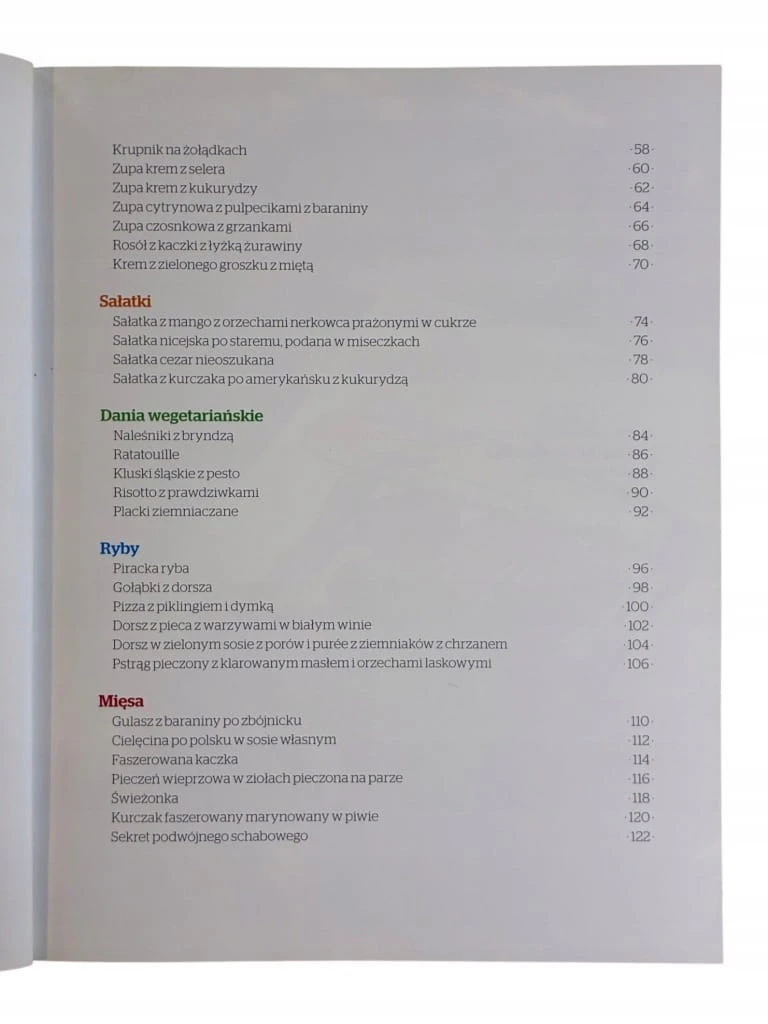 Krupnik na żołądkach ·58·
Zupa krem z selera ·60·
Zupa krem z kukurydzy ·62·
Zupa cytrynowa z pulpecikami z baraniny ·64·
Zupa czosnkowa z grzankami ·66·
Rosół z kaczki z łyżką żurawiny ·68·
Krem z zielonego groszku z miętą ·70·

Sałatki
Sałatka z mango z orzechami nerkowca prażonymi w cukrze ·74·
Sałatka nicejska po staremu, podana w miseczkach ·76·
Sałatka cezar nieoszukana ·78·
Sałatka z kurczaka po amerykańsku z kukurydzą ·80·

Dania wegetariańskie
Naleśniki z bryndzą ·84·
Ratatouille ·86·
Kluski śląskie z pesto ·88·
Risotto z prawdziwkami ·90·
Placki ziemniaczane ·92·

Ryby
Piracka ryba ·96·
Gołąbki z dorsza ·98·
Pizza z piklingiem i dymką ·100·
Dorsz z pieca z warzywami w białym winie ·102·
Dorsz w zielonym sosie z porów i purée z ziemniaków z chrzanem ·104·
Pstrąg pieczony z klarowanym masłem i orzechami laskowymi ·106·

Mięsa
Gulasz z baraniny po zbójnicku ·110·
Cielęcina po polsku w sosie własnym ·112·
Faszerowana kaczka ·114·
Pieczeń wieprzowa w ziołach pieczona na parze ·116·
Świeżonka ·118·
Kurczak faszerowany marynowany w piwie ·120·
Sekret podwójnego schabowego ·122·